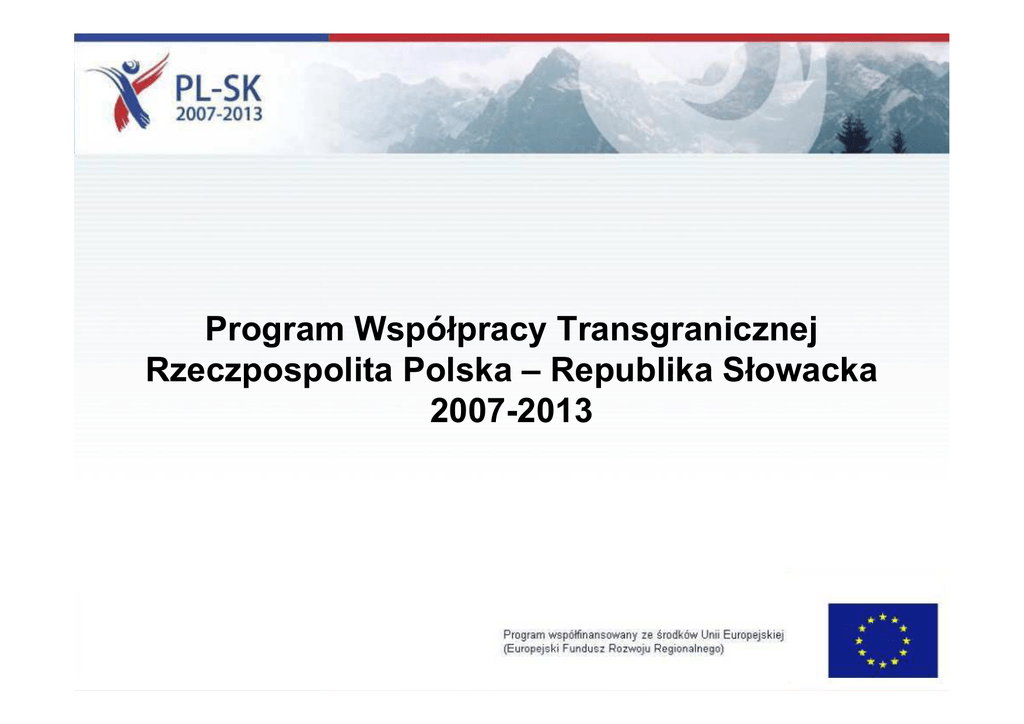 PL-SK
2007-2013

Program Współpracy Transgranicznej
Rzeczpospolita Polska – Republika Słowacka
2007-2013

Program współfinansowany ze środków Unii Europejskiej
(Europejski Fundusz Rozwoju Regionalnego)